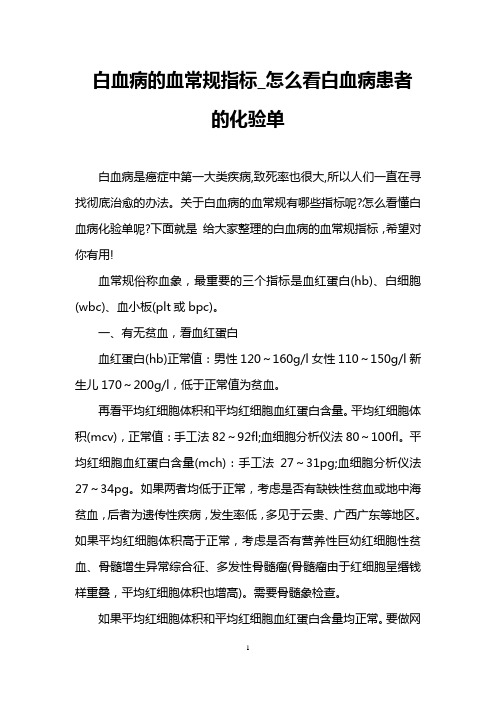 白血病的血常规指标_怎么看白血病患者的化验单

白血病是癌症中第一大类疾病,致死率也很大,所以人们一直在寻找彻底治愈的办法。关于白血病的血常规有哪些指标呢?怎么看懂白血病化验单呢?下面就是 给大家整理的白血病的血常规指标，希望对你有用!

血常规俗称血象，最重要的三个指标是血红蛋白(hb)、白细胞(wbc)、血小板(plt 或 bpc)。

一、有无贫血，看血红蛋白

血红蛋白(hb)正常值：男性 120～160g/l 女性 110～150g/l 新生儿 170～200g/l，低于正常值为贫血。

再看平均红细胞体积和平均红细胞血红蛋白含量。平均红细胞体积(mcv)，正常值：手工法 82～92fl;血细胞分析仪法 80～100fl。平均红细胞血红蛋白含量(mch)：手工法 27～31pg;血细胞分析仪法 27～34pg。如果两者均低于正常，考虑是否有缺铁性贫血或地中海贫血，后者为遗传性疾病，发生率低，多见于云贵、广西广东等地区。如果平均红细胞体积高于正常，考虑是否有营养性巨幼红细胞性贫血、骨髓增生异常综合征、多发性骨髓瘤(骨髓瘤由于红细胞呈缗钱样重叠，平均红细胞体积也增高)。需要骨髓象检查。

如果平均红细胞体积和平均红细胞血红蛋白含量均正常。要做网

1